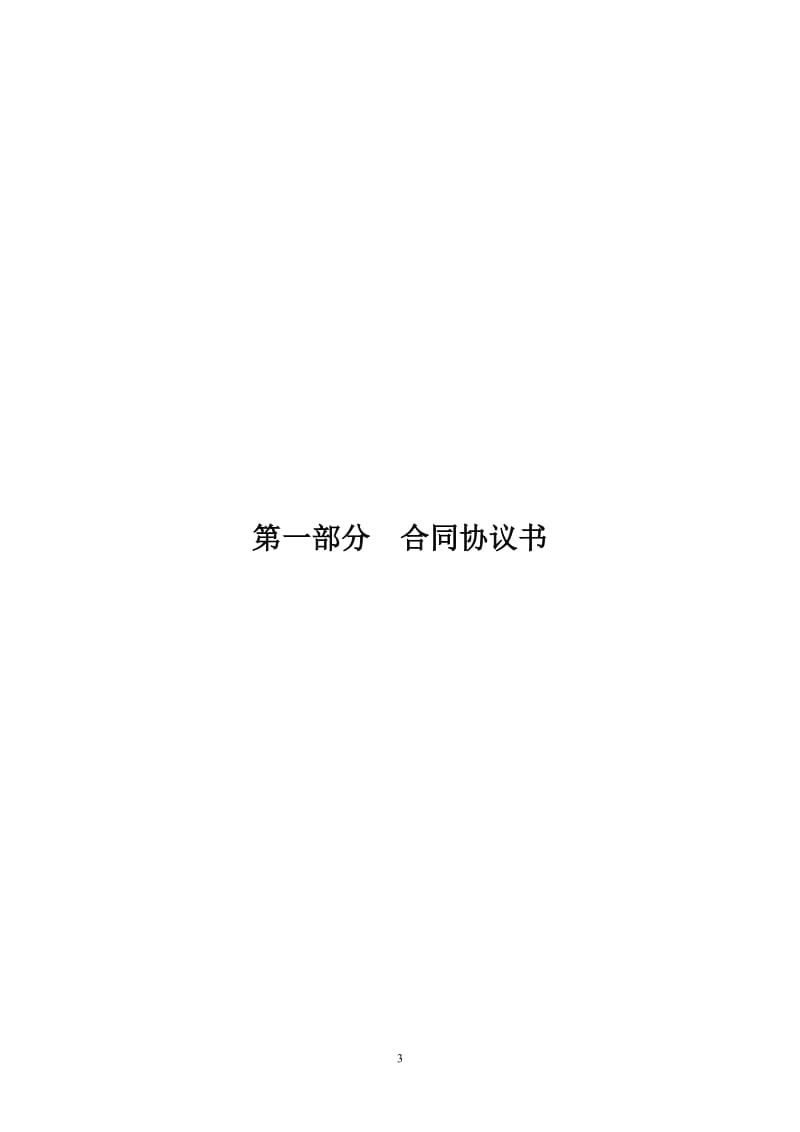 第一部分　合同协议书

3